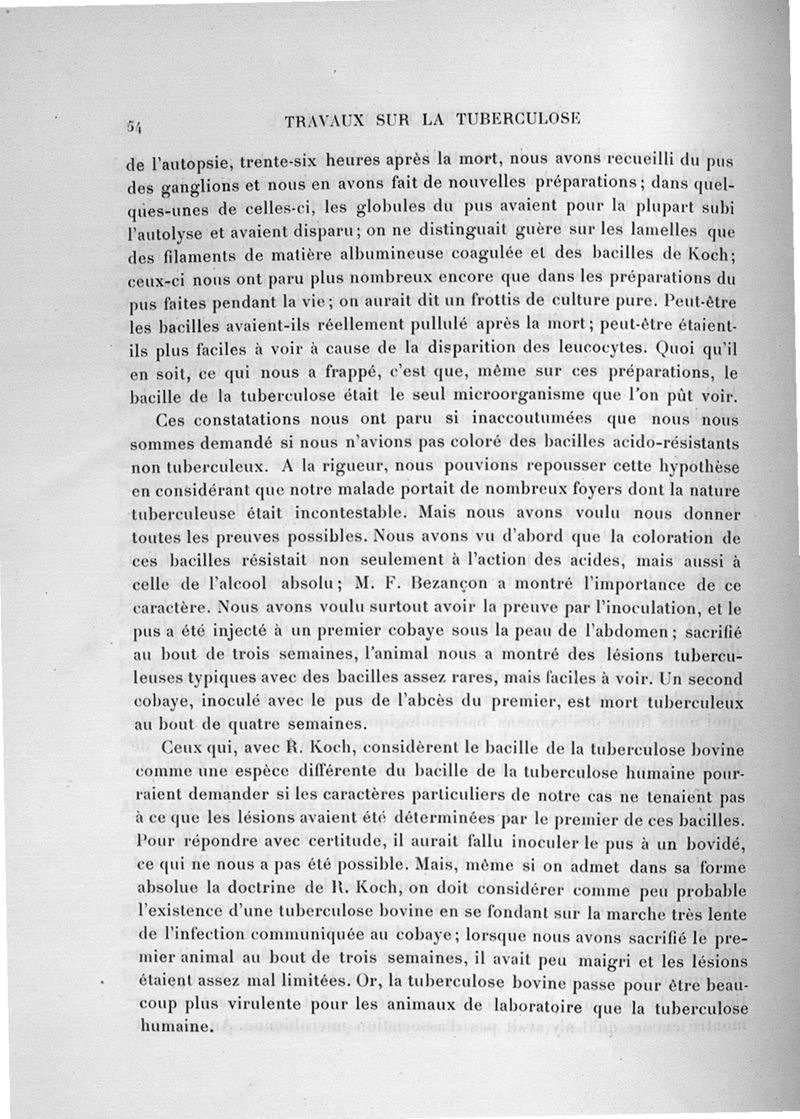 54 TRAVAUX SUR LA TUBERCULOSE

de l'autopsie, trente-six heures après la mort, nous avons recueilli du pus des ganglions et nous en avons fait de nouvelles préparations; dans quelques-unes de celles-ci, les globules du pus avaient pour la plupart subi l'autolyse et avaient disparu; on ne distinguait guère sur les lamelles que des filaments de matière albumineuse coagulée et des bacilles de Koch; ceux-ci nous ont paru plus nombreux encore que dans les préparations du pus faites pendant la vie; on aurait dit un frottis de culture pure. Peut-être les bacilles avaient-ils réellement pullulé après la mort; peut-être étaient-ils plus faciles à voir à cause de la disparition des leucocytes. Quoi qu'il en soit, ce qui nous a frappé, c'est que, même sur ces préparations, le bacille de la tuberculose était le seul microorganisme que l'on pût voir.

Ces constatations nous ont paru si inaccoutumées que nous nous sommes demandé si nous n'avions pas coloré des bacilles acido-résistants non tuberculeux. A la rigueur, nous pouvions repousser cette hypothèse en considérant que notre malade portait de nombreux foyers dont la nature tuberculeuse était incontestable. Mais nous avons voulu nous donner toutes les preuves possibles. Nous avons vu d'abord que la coloration de ces bacilles résistait non seulement à l'action des acides, mais aussi à celle de l'alcool absolu; M. F. Bezançon a montré l'importance de ce caractère. Nous avons voulu surtout avoir la preuve par l'inoculation, et le pus a été injecté à un premier cobaye sous la peau de l'abdomen; sacrifié au bout de trois semaines, l'animal nous a montré des lésions tuberculeuses typiques avec des bacilles assez rares, mais faciles à voir. Un second cobaye, inoculé avec le pus de l'abcès du premier, est mort tuberculeux au bout de quatre semaines.

Ceux qui, avec R. Koch, considèrent le bacille de la tuberculose bovine comme une espèce différente du bacille de la tuberculose humaine pourraient demander si les caractères particuliers de notre cas ne tenaient pas à ce que les lésions avaient été déterminées par le premier de ces bacilles. Pour répondre avec certitude, il aurait fallu inoculer le pus à un bovidé, ce qui ne nous a pas été possible. Mais, même si on admet dans sa forme absolue la doctrine de R. Koch, on doit considérer comme peu probable l'existence d'une tuberculose bovine en se fondant sur la marche très lente de l'infection communiquée au cobaye; lorsque nous avons sacrifié le premier animal au bout de trois semaines, il avait peu maigri et les lésions étaient assez mal limitées. Or, la tuberculose bovine passe pour être beaucoup plus virulente pour les animaux de laboratoire que la tuberculose humaine.